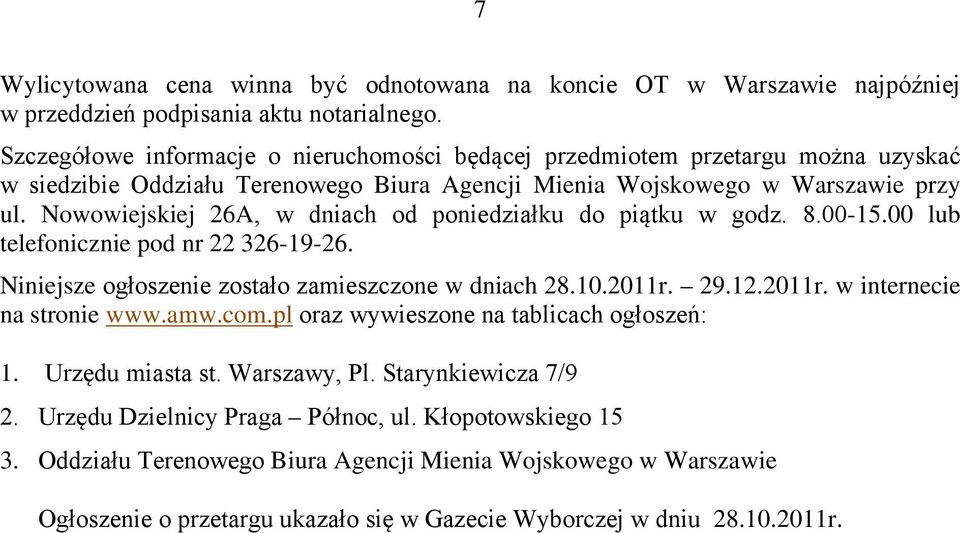 7

Wylicytowana cena winna być odnotowana na koncie OT w Warszawie najpóźniej w przeddzień podpisania aktu notarialnego.

Szczegółowe informacje o nieruchomości będącej przedmiotem przetargu można uzyskać w siedzibie Oddziału Terenowego Biura Agencji Mienia Wojskowego w Warszawie przy ul. Nowowiejskiej 26A, w dniach od poniedziałku do piątku w godz. 8.00-15.00 lub telefonicznie pod nr 22 326-19-26.

Niniejsze ogłoszenie zostało zamieszczone w dniach 28.10.2011r. – 29.12.2011r. w internecie na stronie www.amw.com.pl oraz wywieszone na tablicach ogłoszeń:

1. Urzędu miasta st. Warszawy, Pl. Starynkiewicza 7/9
2. Urzędu Dzielnicy Praga – Północ, ul. Kłopotowskiego 15
3. Oddziału Terenowego Biura Agencji Mienia Wojskowego w Warszawie

Ogłoszenie o przetargu ukazało się w Gazecie Wyborczej w dniu 28.10.2011r.